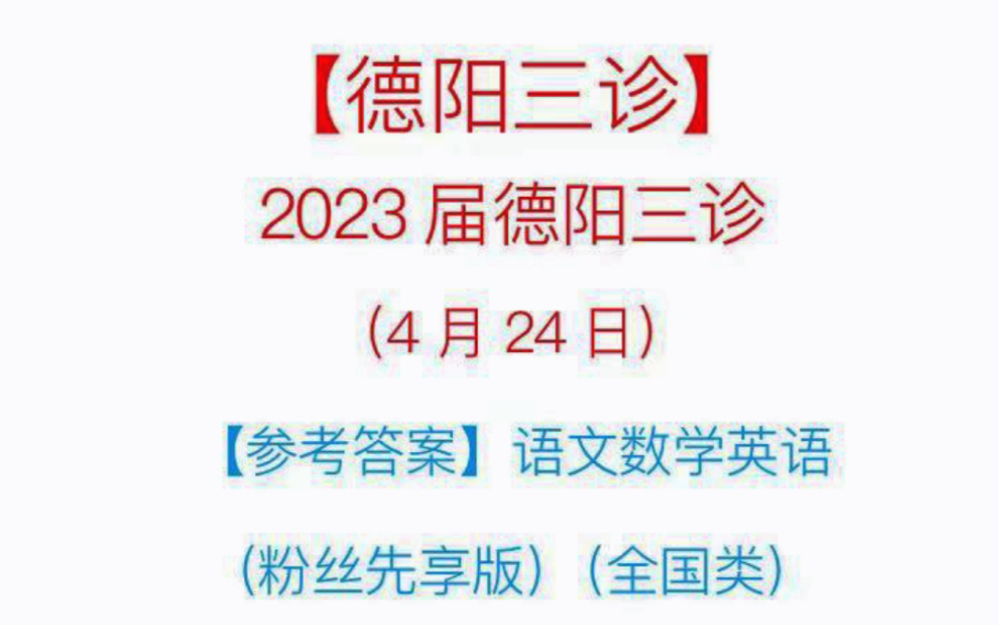 【德阳三诊】

2023 届德阳三诊

（4 月 24 日）

【参考答案】语文数学英语

（粉丝先享版）（全国类）